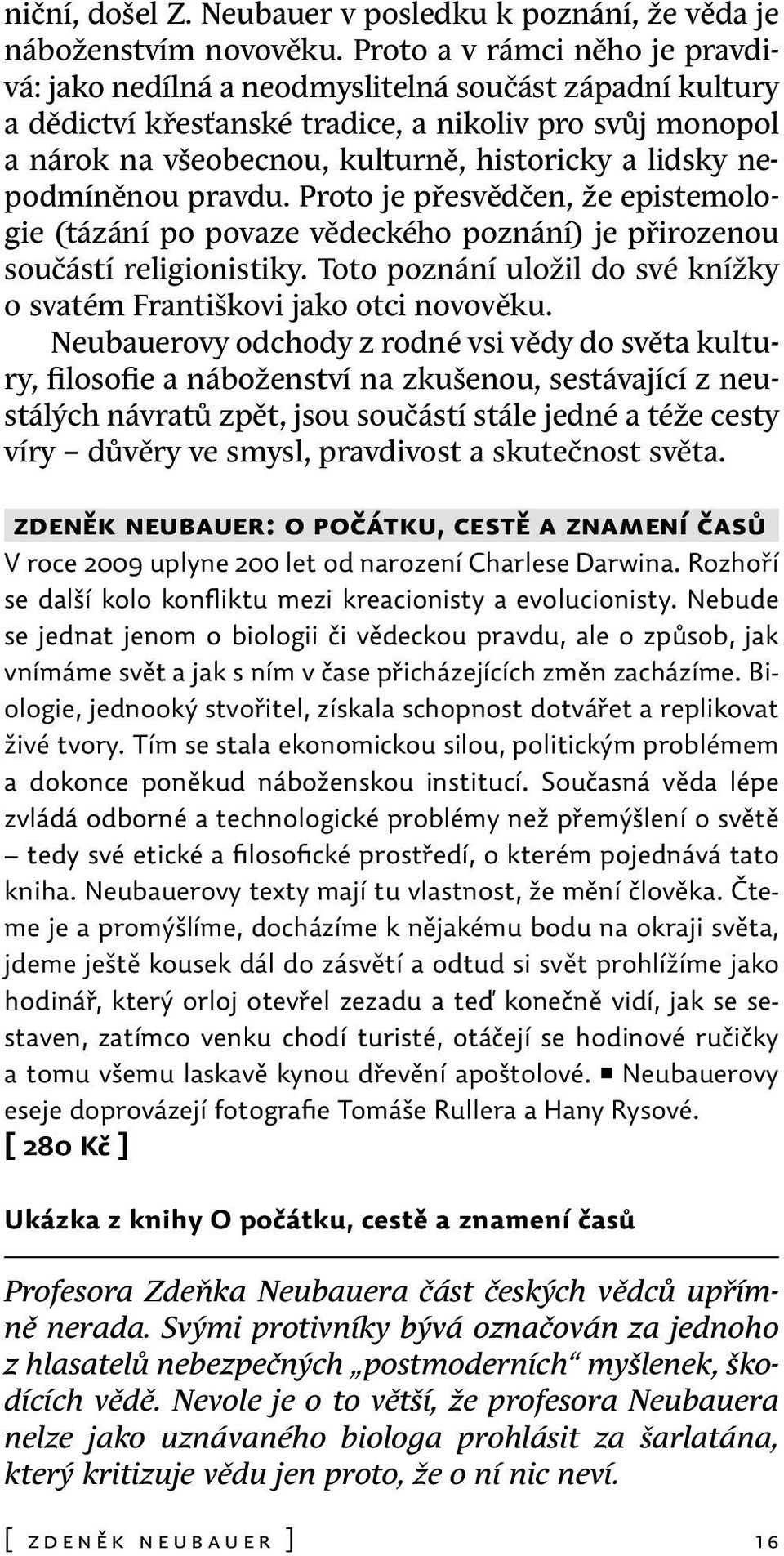 niční, došel Z. Neubauer v posledku k poznání, že věda je náboženstvím novověku. Proto a v rámci něho je pravdivá: jako nedílná a neodmyslitelná součást západní kultury a dědictví křesťanské tradice, a nikoliv pro svůj monopol a nárok na všeobecnou, kulturně, historicky a lidsky nepodmíněnou pravdu. Proto je přesvědčen, že epistemologie (tázání po povaze vědeckého poznání) je přirozenou součástí religionistiky. Toto poznání uložil do své knížky o svatém Františkovi jako otci novověku.

Neubauerovy odchody z rodné vsi vědy do světa kultury, filosofie a náboženství na zkušenou, sestávající z neustálých návratů zpět, jsou součástí stále jedné a téže cesty víry – důvěry ve smysl, pravdivost a skutečnost světa.

ZDENĚK NEUBAUER: O POČÁTKU, CESTĚ A ZNAMENÍ ČASŮ

V roce 2009 uplyne 200 let od narození Charlese Darwina. Rozhoří se další kolo konfliktu mezi kreacionisty a evolucionisty. Nebude se jednat jenom o biologii či vědeckou pravdu, ale o způsob, jak vnímáme svět a jak s ním v čase přicházejících změn zacházíme. Biologie, jednooký stvořitel, získala schopnost dotvářet a replikovat živé tvory. Tím se stala ekonomickou silou, politickým problémem a dokonce poněkud náboženskou institucí. Současná věda lépe zvládá odborné a technologické problémy než přemýšlení o světě – tedy své etické a filosofické prostředí, o kterém pojednává tato kniha. Neubauerovy texty mají tu vlastnost, že mění člověka. Čteme je a promýšlíme, docházíme k nějakému bodu na okraji světa, jdeme ještě kousek dál do zásvětí a odtud si svět prohlížíme jako hodinář, který orloj otevřel zezadu a teď konečně vidí, jak se sestaven, zatímco venku chodí turisté, otáčejí se hodinové ručičky a tomu všemu laskavě kynou dřevění apoštolové. ■ Neubauerovy eseje doprovázejí fotografie Tomáše Rullera a Hany Rysové.
[ 280 Kč ]

Ukázka z knihy O počátku, cestě a znamení časů

Profesora Zdeňka Neubauera část českých vědců upřímně nerada. Svými protivníky bývá označován za jednoho z hlasatelů nebezpečných „postmoderních“ myšlenek, škodících vědě. Nevole je o to větší, že profesora Neubauera nelze jako uznávaného biologa prohlásit za šarlatána, který kritizuje vědu jen proto, že o ní nic neví.

[ ZDENĚK NEUBAUER ] 16